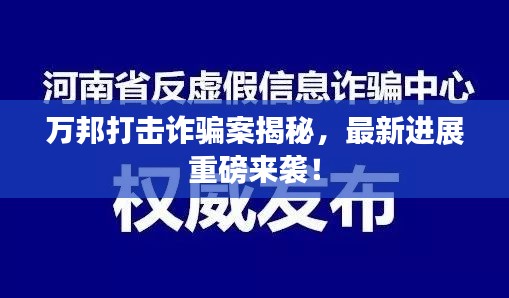 河南省反虚假信息诈骗中心

万邦打击诈骗案揭秘，最新进展重磅来袭！

权威发布